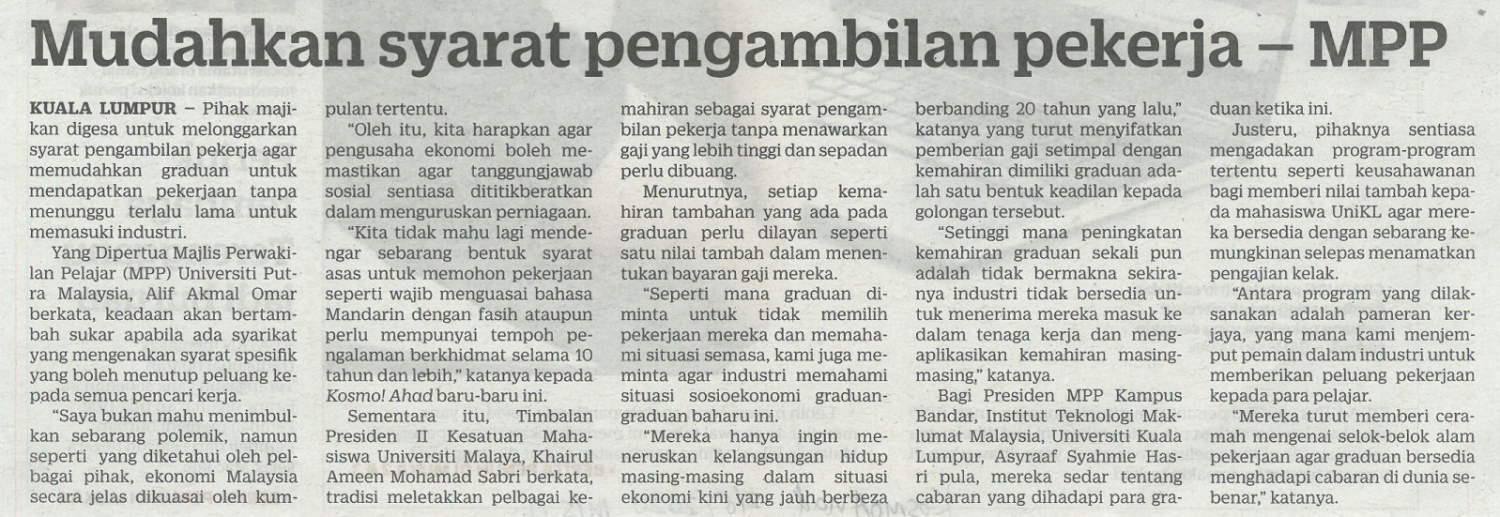 Mudahkan syarat pengambilan pekerja – MPP

KUALA LUMPUR – Pihak majikan digesa untuk melonggarkan syarat pengambilan pekerja agar memudahkan graduan untuk mendapatkan pekerjaan tanpa menunggu terlalu lama untuk memasuki industri.

Yang Dipertua Majlis Perwakilan Pelajar (MPP) Universiti Putra Malaysia, Alif Akmal Omar berkata, keadaan akan bertambah sukar apabila ada syarikat yang mengenakan syarat spesifik yang boleh menutup peluang kepada semua pencari kerja.

"Saya bukan mahu menimbulkan sebarang polemik, namun seperti yang diketahui oleh pelbagai pihak, ekonomi Malaysia secara jelas dikuasai oleh kumpulan tertentu.

"Oleh itu, kita harapkan agar pengusaha ekonomi boleh memastikan agar tanggungjawab sosial sentiasa dititikberatkan dalam menguruskan perniagaan.

"Kita tidak mahu lagi mendengar sebarang bentuk syarat asas untuk memohon pekerjaan seperti wajib menguasai bahasa Mandarin dengan fasih ataupun perlu mempunyai tempoh pengalaman berkhidmat selama 10 tahun dan lebih," katanya kepada Kosmo! Ahad baru-baru ini.

Sementara itu, Timbalan Presiden II Kesatuan Mahasiswa Universiti Malaya, Khairul Ameen Mohamad Sabri berkata, tradisi meletakkan pelbagai kemahiran sebagai syarat pengambilan pekerja tanpa menawarkan gaji yang lebih tinggi dan sepadan perlu dibuang.

Menurutnya, setiap kemahiran tambahan yang ada pada graduan perlu dilayan seperti satu nilai tambah dalam menentukan bayaran gaji mereka.

"Seperti mana graduan diminta untuk tidak memilih pekerjaan mereka dan memahami situasi semasa, kami juga meminta agar industri memahami situasi sosioekonomi graduan-graduan baharu ini.

"Mereka hanya ingin meneruskan kelangsungan hidup masing-masing dalam situasi ekonomi kini yang jauh berbeza berbanding 20 tahun yang lalu," katanya yang turut menyifatkan pemberian gaji setimpal dengan kemahiran dimiliki graduan adalah satu bentuk keadilan kepada golongan tersebut.

"Setinggi mana peningkatan kemahiran graduan sekali pun adalah tidak bermakna sekiranya industri tidak bersedia untuk menerima mereka masuk ke dalam tenaga kerja dan mengaplikasikan kemahiran masing-masing," katanya.

Bagi Presiden MPP Kampus Bandar, Institut Teknologi Maklumat Malaysia, Universiti Kuala Lumpur, Asyraaf Syahmie Hasri pula, mereka sedar tentang cabaran yang dihadapi para graduan ketika ini.

Justeru, pihaknya sentiasa mengadakan program-program tertentu seperti keusahawanan bagi memberi nilai tambah kepada mahasiswa UniKL agar mereka bersedia dengan sebarang kemungkinan selepas menamatkan pengajian kelak.

"Antara program yang dilaksanakan adalah pameran kerjaya, yang mana kami menjemput pemain dalam industri untuk memberikan peluang pekerjaan kepada para pelajar.

"Mereka turut memberi ceramah mengenai selok-belok alam pekerjaan agar graduan bersedia menghadapi cabaran di dunia sebenar," katanya.